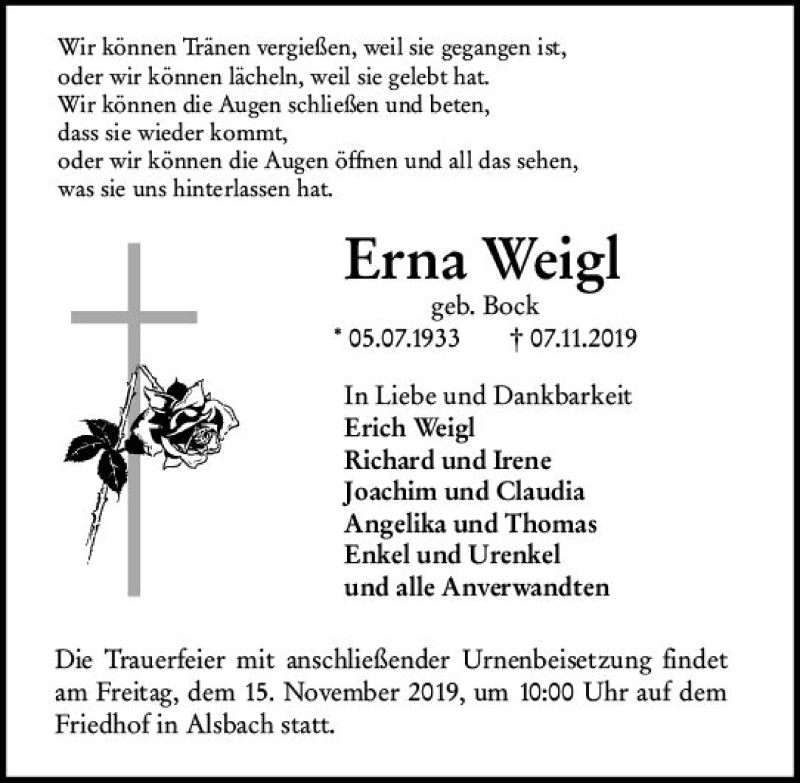 Wir können Tränen vergießen, weil sie gegangen ist,
oder wir können lächeln, weil sie gelebt hat.
Wir können die Augen schließen und beten,
dass sie wieder kommt,
oder wir können die Augen öffnen und all das sehen,
was sie uns hinterlassen hat.

Erna Weigl

geb. Bock

* 05.07.1933 † 07.11.2019

In Liebe und Dankbarkeit
Erich Weigl
Richard und Irene
Joachim und Claudia
Angelika und Thomas
Enkel und Urenkel
und alle Anverwandten

Die Trauerfeier mit anschließender Urnenbeisetzung findet am Freitag, dem 15. November 2019, um 10:00 Uhr auf dem Friedhof in Alsbach statt.